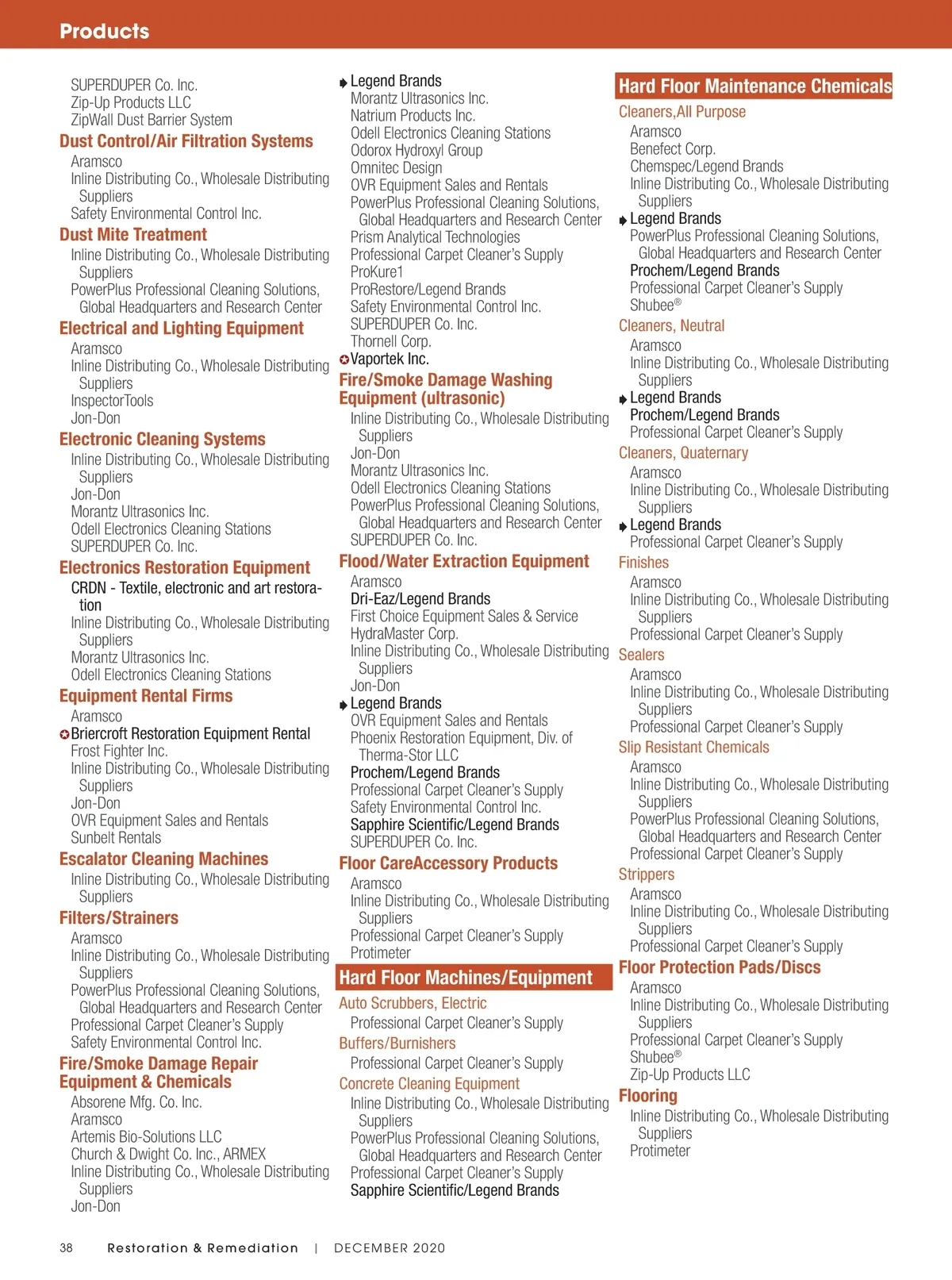 Products

SUPERDUPER Co. Inc.
Zip-Up Products LLC
ZipWall Dust Barrier System

Dust Control/Air Filtration Systems
Aramsco
Inline Distributing Co., Wholesale Distributing Suppliers
Safety Environmental Control Inc.

Dust Mite Treatment
Inline Distributing Co., Wholesale Distributing Suppliers
PowerPlus Professional Cleaning Solutions, Global Headquarters and Research Center

Electrical and Lighting Equipment
Aramsco
Inline Distributing Co., Wholesale Distributing Suppliers
InspectorTools
Jon-Don

Electronic Cleaning Systems
Inline Distributing Co., Wholesale Distributing Suppliers
Jon-Don
Morantz Ultrasonics Inc.
Odell Electronics Cleaning Stations
SUPERDUPER Co. Inc.

Electronics Restoration Equipment
CRDN - Textile, electronic and art restoration
Inline Distributing Co., Wholesale Distributing Suppliers
Morantz Ultrasonics Inc.
Odell Electronics Cleaning Stations

Equipment Rental Firms
Aramsco
Briercroft Restoration Equipment Rental
Frost Fighter Inc.
Inline Distributing Co., Wholesale Distributing Suppliers
Jon-Don
OVR Equipment Sales and Rentals
Sunbelt Rentals

Escalator Cleaning Machines
Inline Distributing Co., Wholesale Distributing Suppliers

Filters/Strainers
Aramsco
Inline Distributing Co., Wholesale Distributing Suppliers
PowerPlus Professional Cleaning Solutions, Global Headquarters and Research Center
Professional Carpet Cleaner's Supply
Safety Environmental Control Inc.

Fire/Smoke Damage Repair Equipment & Chemicals
Absorene Mfg. Co. Inc.
Aramsco
Artemis Bio-Solutions LLC
Church & Dwight Co. Inc., ARMEX
Inline Distributing Co., Wholesale Distributing Suppliers
Jon-Don

Legend Brands
Morantz Ultrasonics Inc.
Natrium Products Inc.
Odell Electronics Cleaning Stations
Odorox Hydroxyl Group
Omnitec Design
OVR Equipment Sales and Rentals
PowerPlus Professional Cleaning Solutions, Global Headquarters and Research Center
Prism Analytical Technologies
Professional Carpet Cleaner's Supply
ProKure1
ProRestore/Legend Brands
Safety Environmental Control Inc.
SUPERDUPER Co. Inc.
Thornell Corp.
Vaportek Inc.

Fire/Smoke Damage Washing Equipment (ultrasonic)
Inline Distributing Co., Wholesale Distributing Suppliers
Jon-Don
Morantz Ultrasonics Inc.
Odell Electronics Cleaning Stations
PowerPlus Professional Cleaning Solutions, Global Headquarters and Research Center
SUPERDUPER Co. Inc.

Flood/Water Extraction Equipment
Aramsco
Dri-Eaz/Legend Brands
First Choice Equipment Sales & Service
HydraMaster Corp.
Inline Distributing Co., Wholesale Distributing Suppliers
Jon-Don
Legend Brands
OVR Equipment Sales and Rentals
Phoenix Restoration Equipment, Div. of Therma-Stor LLC
Prochem/Legend Brands
Professional Carpet Cleaner's Supply
Safety Environmental Control Inc.
Sapphire Scientific/Legend Brands
SUPERDUPER Co. Inc.

Floor CareAccessory Products
Aramsco
Inline Distributing Co., Wholesale Distributing Suppliers
Professional Carpet Cleaner's Supply
Protimeter

Hard Floor Machines/Equipment
Auto Scrubbers, Electric
Professional Carpet Cleaner's Supply
Buffers/Burnishers
Professional Carpet Cleaner's Supply
Concrete Cleaning Equipment
Inline Distributing Co., Wholesale Distributing Suppliers
PowerPlus Professional Cleaning Solutions, Global Headquarters and Research Center
Professional Carpet Cleaner's Supply
Sapphire Scientific/Legend Brands

Hard Floor Maintenance Chemicals
Cleaners,All Purpose
Aramsco
Benefect Corp.
Chemspec/Legend Brands
Inline Distributing Co., Wholesale Distributing Suppliers
Legend Brands
PowerPlus Professional Cleaning Solutions, Global Headquarters and Research Center
Prochem/Legend Brands
Professional Carpet Cleaner's Supply
Shubee®
Cleaners, Neutral
Aramsco
Inline Distributing Co., Wholesale Distributing Suppliers
Legend Brands
Prochem/Legend Brands
Professional Carpet Cleaner's Supply
Cleaners, Quaternary
Aramsco
Inline Distributing Co., Wholesale Distributing Suppliers
Legend Brands
Professional Carpet Cleaner's Supply
Finishes
Aramsco
Inline Distributing Co., Wholesale Distributing Suppliers
Professional Carpet Cleaner's Supply
Sealers
Aramsco
Inline Distributing Co., Wholesale Distributing Suppliers
Professional Carpet Cleaner's Supply
Slip Resistant Chemicals
Aramsco
Inline Distributing Co., Wholesale Distributing Suppliers
PowerPlus Professional Cleaning Solutions, Global Headquarters and Research Center
Professional Carpet Cleaner's Supply
Strippers
Aramsco
Inline Distributing Co., Wholesale Distributing Suppliers
Professional Carpet Cleaner's Supply

Floor Protection Pads/Discs
Aramsco
Inline Distributing Co., Wholesale Distributing Suppliers
Professional Carpet Cleaner's Supply
Shubee®
Zip-Up Products LLC

Flooring
Inline Distributing Co., Wholesale Distributing Suppliers
Protimeter

38 Restoration & Remediation | DECEMBER 2020